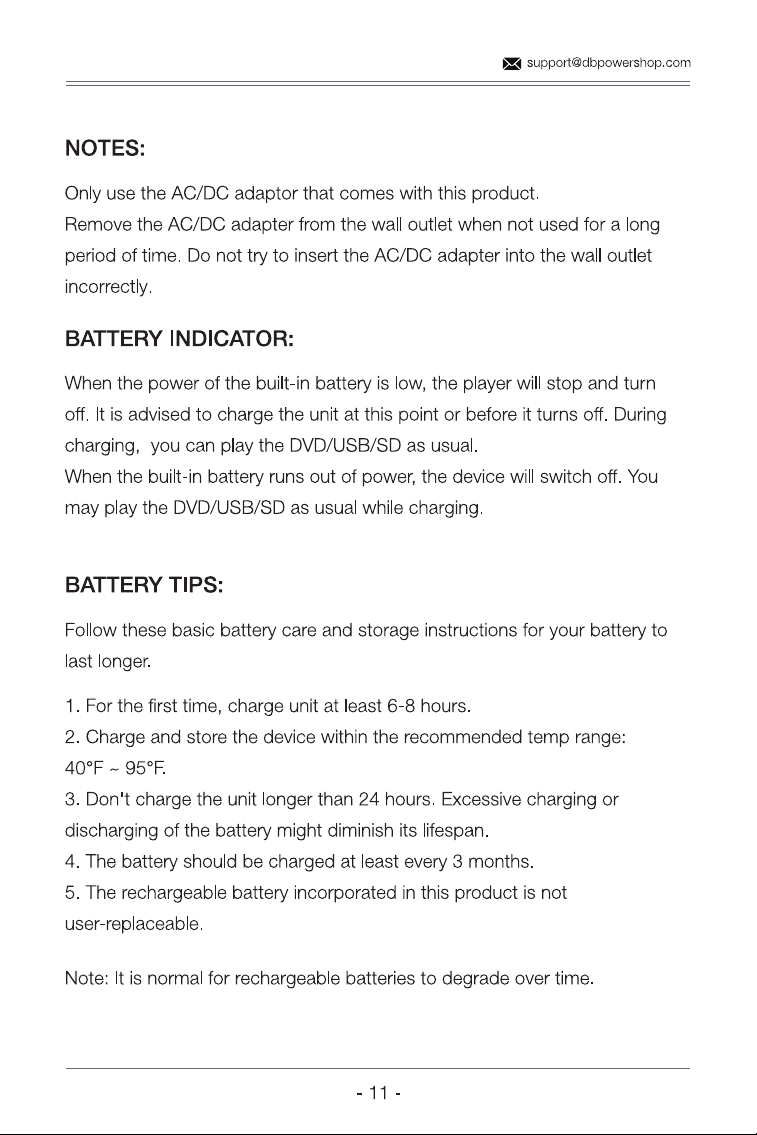 support@dbpowershop.com

NOTES:

Only use the AC/DC adaptor that comes with this product.
Remove the AC/DC adapter from the wall outlet when not used for a long period of time. Do not try to insert the AC/DC adapter into the wall outlet incorrectly.

BATTERY INDICATOR:

When the power of the built-in battery is low, the player will stop and turn off. It is advised to charge the unit at this point or before it turns off. During charging, you can play the DVD/USB/SD as usual.
When the built-in battery runs out of power, the device will switch off. You may play the DVD/USB/SD as usual while charging.

BATTERY TIPS:

Follow these basic battery care and storage instructions for your battery to last longer.

1. For the first time, charge unit at least 6-8 hours.
2. Charge and store the device within the recommended temp range: 40°F ~ 95°F.
3. Don't charge the unit longer than 24 hours. Excessive charging or discharging of the battery might diminish its lifespan.
4. The battery should be charged at least every 3 months.
5. The rechargeable battery incorporated in this product is not user-replaceable.

Note: It is normal for rechargeable batteries to degrade over time.

- 11 -